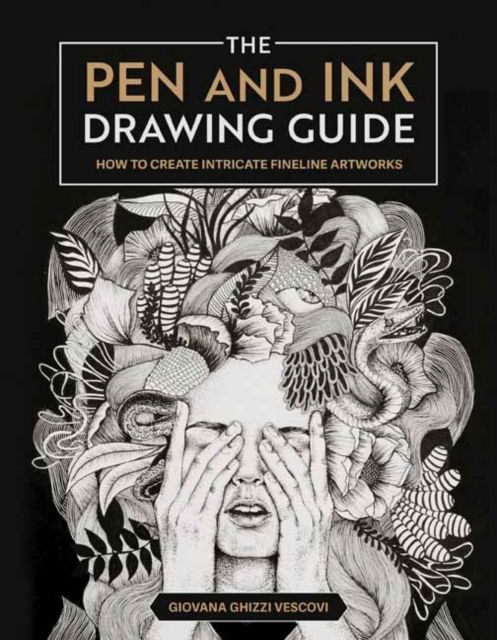 THE
PEN AND INK
DRAWING GUIDE
HOW TO CREATE INTRICATE FINELINE ARTWORKS

GIOVANA GHIZZI VESCOVI